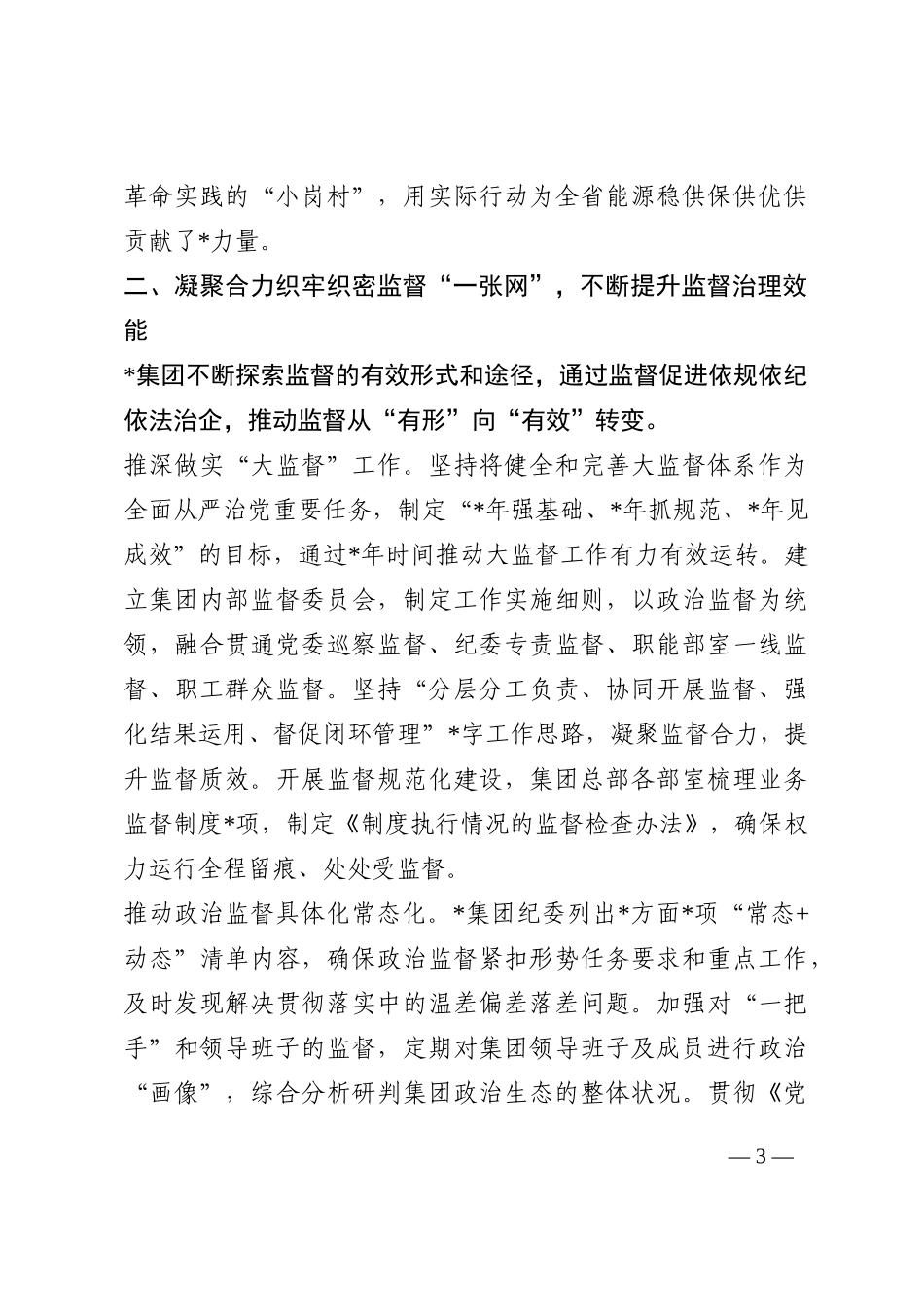 革命实践的“小岗村”，用实际行动为全省能源稳供保供优供贡献了*力量。

二、凝聚合力织牢织密监督“一张网”，不断提升监督治理效能

*集团不断探索监督的有效形式和途径，通过监督促进依规依纪依法治企，推动监督从“有形”向“有效”转变。

推深做实“大监督”工作。坚持将健全和完善大监督体系作为全面从严治党重要任务，制定“*年强基础、*年抓规范、*年见成效”的目标，通过*年时间推动大监督工作有力有效运转。建立集团内部监督委员会，制定工作实施细则，以政治监督为统领，融合贯通党委巡察监督、纪委专责监督、职能部室一线监督、职工群众监督。坚持“分层分工负责、协同开展监督、强化结果运用、督促闭环管理”*字工作思路，凝聚监督合力，提升监督质效。开展监督规范化建设，集团总部各部室梳理业务监督制度*项，制定《制度执行情况的监督检查办法》，确保权力运行全程留痕、处处受监督。

推动政治监督具体化常态化。*集团纪委列出*方面*项“常态+动态”清单内容，确保政治监督紧扣形势任务要求和重点工作，及时发现解决贯彻落实中的温差偏差落差问题。加强对“一把手”和领导班子的监督，定期对集团领导班子及成员进行政治“画像”，综合分析研判集团政治生态的整体状况。贯彻《党

— 3 —